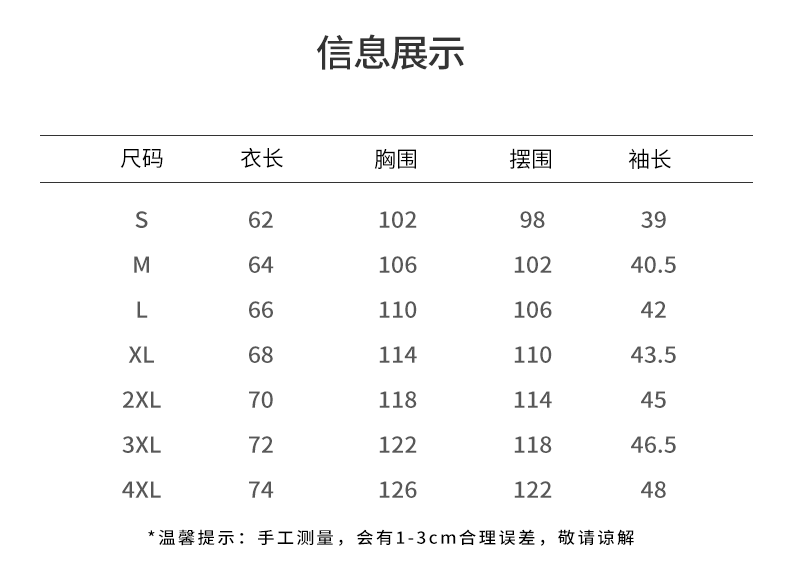 信息展示

| 尺码 | 衣长 | 胸围 | 摆围 | 袖长 |
|---|---|---|---|---|
| S | 62 | 102 | 98 | 39 |
| M | 64 | 106 | 102 | 40.5 |
| L | 66 | 110 | 106 | 42 |
| XL | 68 | 114 | 110 | 43.5 |
| 2XL | 70 | 118 | 114 | 45 |
| 3XL | 72 | 122 | 118 | 46.5 |
| 4XL | 74 | 126 | 122 | 48 |

*温馨提示：手工测量，会有1-3cm合理误差，敬请谅解